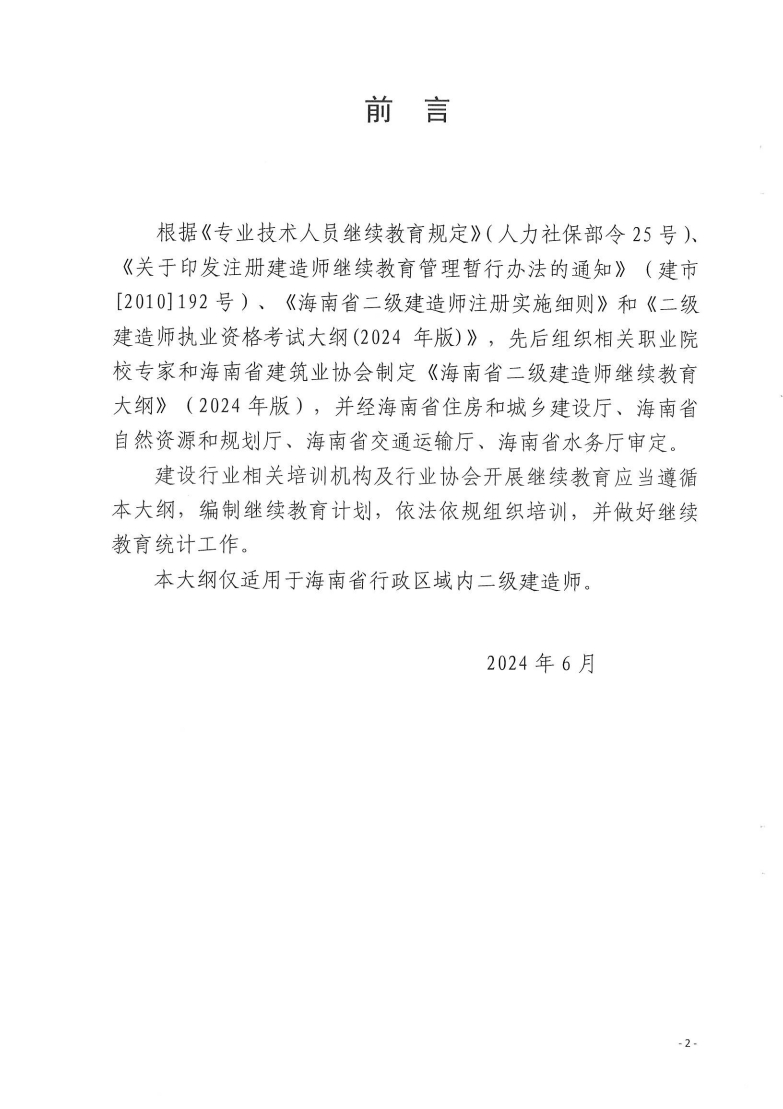 前 言

根据《专业技术人员继续教育规定》(人力社保部令 25 号)、《关于印发注册建造师继续教育管理暂行办法的通知》（建市[2010]192 号）、《海南省二级建造师注册实施细则》和《二级建造师执业资格考试大纲(2024 年版)》，先后组织相关职业院校专家和海南省建筑业协会制定《海南省二级建造师继续教育大纲》（2024 年版），并经海南省住房和城乡建设厅、海南省自然资源和规划厅、海南省交通运输厅、海南省水务厅审定。

建设行业相关培训机构及行业协会开展继续教育应当遵循本大纲，编制继续教育计划，依法依规组织培训，并做好继续教育统计工作。

本大纲仅适用于海南省行政区域内二级建造师。

2024 年 6 月

- 2 -